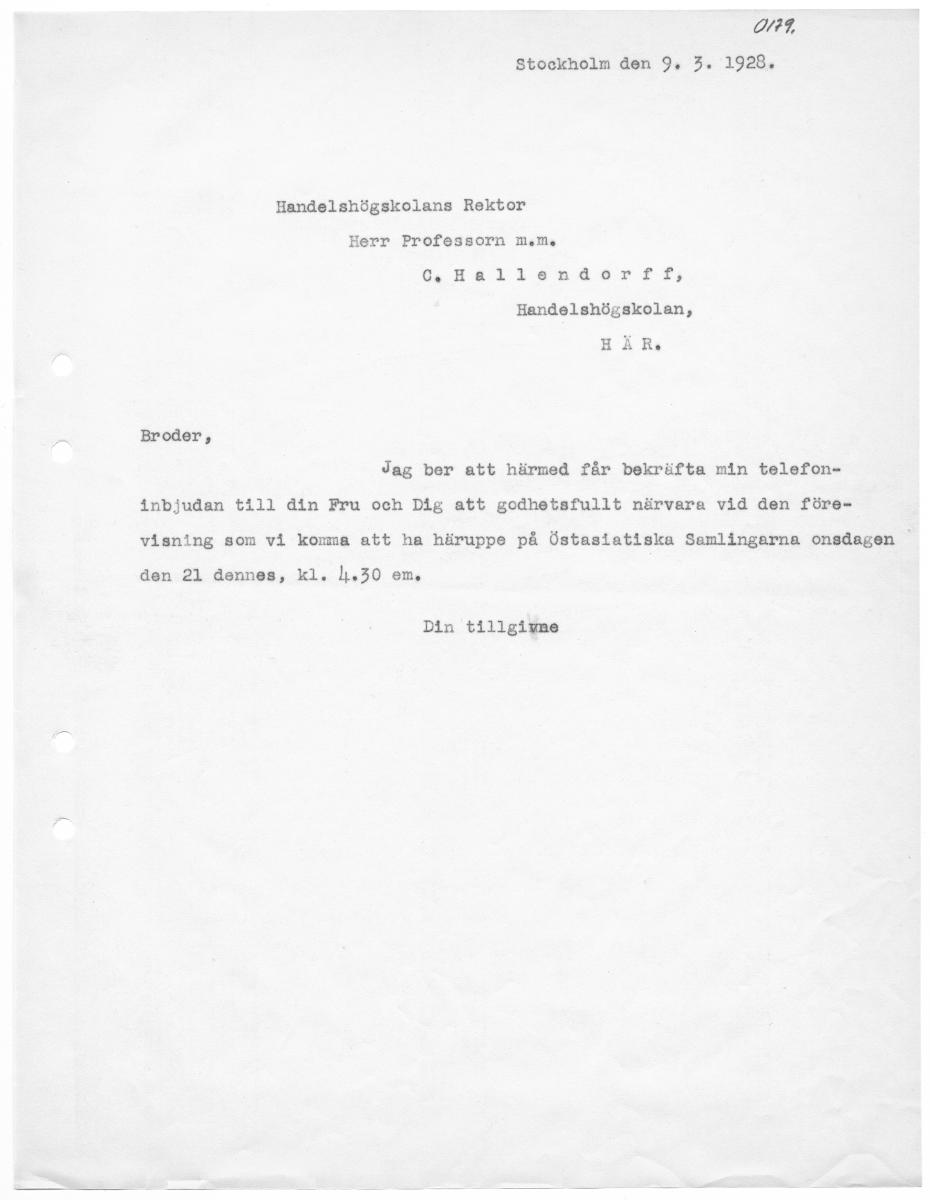 0179.

Stockholm den 9. 3. 1928.

Handelshögskolans Rektor
Herr Professorn m.m.
C. H a l l e n d o r f f,
Handelshögskolan,
H Ä R.

Broder,

Jag ber att härmed får bekräfta min telefoninbjudan till din Fru och Dig att godhetsfullt närvara vid den förevisning som vi komma att ha häruppe på Östasiatiska Samlingarna onsdagen den 21 dennes, kl. 4.30 em.

Din tillgivne